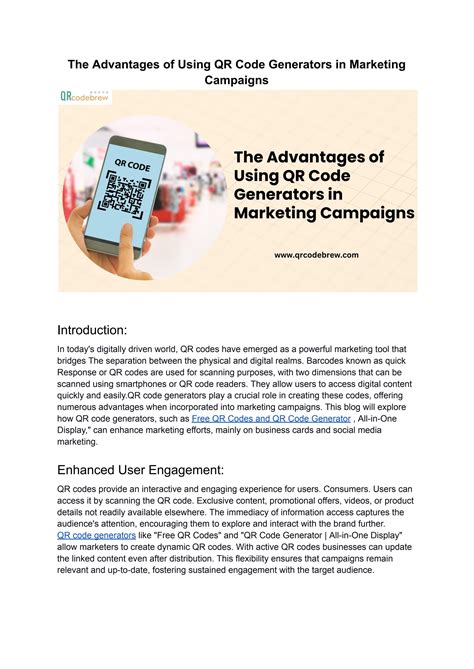 The Advantages of Using QR Code Generators in Marketing Campaigns

QRcodebrew

QR CODE

The Advantages of Using QR Code Generators in Marketing Campaigns

www.qrcodebrew.com

Introduction:

In today's digitally driven world, QR codes have emerged as a powerful marketing tool that bridges The separation between the physical and digital realms. Barcodes known as quick Response or QR codes are used for scanning purposes, with two dimensions that can be scanned using smartphones or QR code readers. They allow users to access digital content quickly and easily.QR code generators play a crucial role in creating these codes, offering numerous advantages when incorporated into marketing campaigns. This blog will explore how QR code generators, such as Free QR Codes and QR Code Generator , All-in-One Display," can enhance marketing efforts, mainly on business cards and social media marketing.

Enhanced User Engagement:

QR codes provide an interactive and engaging experience for users. Consumers. Users can access it by scanning the QR code. Exclusive content, promotional offers, videos, or product details not readily available elsewhere. The immediacy of information access captures the audience's attention, encouraging them to explore and interact with the brand further. QR code generators like "Free QR Codes" and "QR Code Generator | All-in-One Display" allow marketers to create dynamic QR codes. With active QR codes businesses can update the linked content even after distribution. This flexibility ensures that campaigns remain relevant and up-to-date, fostering sustained engagement with the target audience.